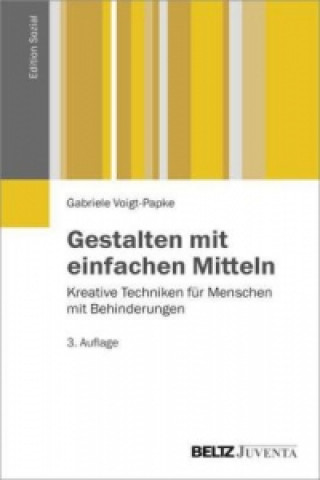 Edition Sozial

Gabriele Voigt-Papke

Gestalten mit einfachen Mitteln

Kreative Techniken für Menschen mit Behinderungen

3. Auflage

BELTZ JUVENTA